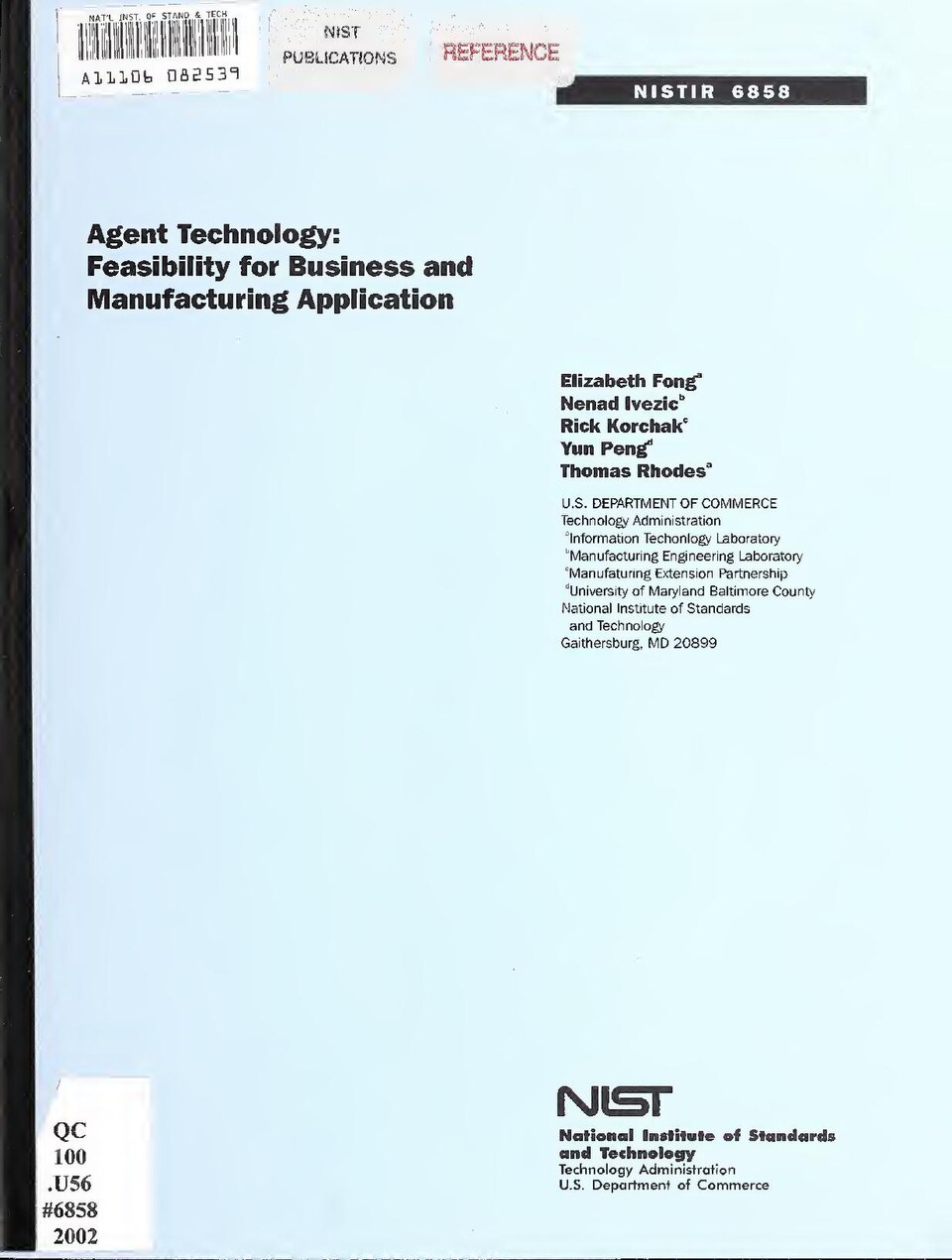 NAT'L INST. OF STAND & TECH

A11106 082539

NIST PUBLICATIONS

REFERENCE

NISTIR 6858

Agent Technology: Feasibility for Business and Manufacturing Application

Elizabeth Fong$^a$
Nenad Ivezic$^b$
Rick Korchak$^c$
Yun Peng$^d$
Thomas Rhodes$^a$

U.S. DEPARTMENT OF COMMERCE
Technology Administration
$^a$Information Techonlogy Laboratory
$^b$Manufacturing Engineering Laboratory
$^c$Manufaturing Extension Partnership
$^d$University of Maryland Baltimore County
National Institute of Standards and Technology
Gaithersburg, MD 20899

QC
100
.U56
#6858
2002

NIST
National Institute of Standards and Technology
Technology Administration
U.S. Department of Commerce